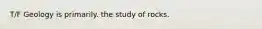 T/F Geology is primarily. the study of rocks.